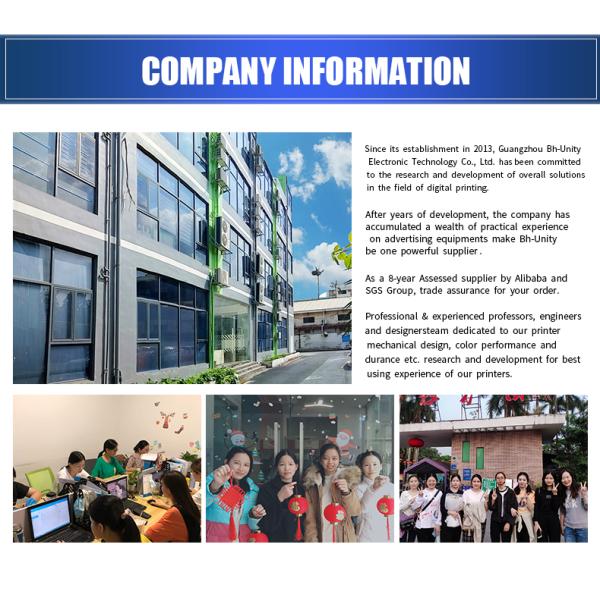 COMPANY INFORMATION

Since its establishment in 2013, Guangzhou Bh-Unity Electronic Technology Co., Ltd. has been committed to the research and development of overall solutions in the field of digital printing.

After years of development, the company has accumulated a wealth of practical experience on advertising equipments make Bh-Unity be one powerful supplier.

As a 8-year Assessed supplier by Alibaba and SGS Group, trade assurance for your order.

Professional & experienced professors, engineers and designersteam dedicated to our printer mechanical design, color performance and durance etc. research and development for best using experience of our printers.